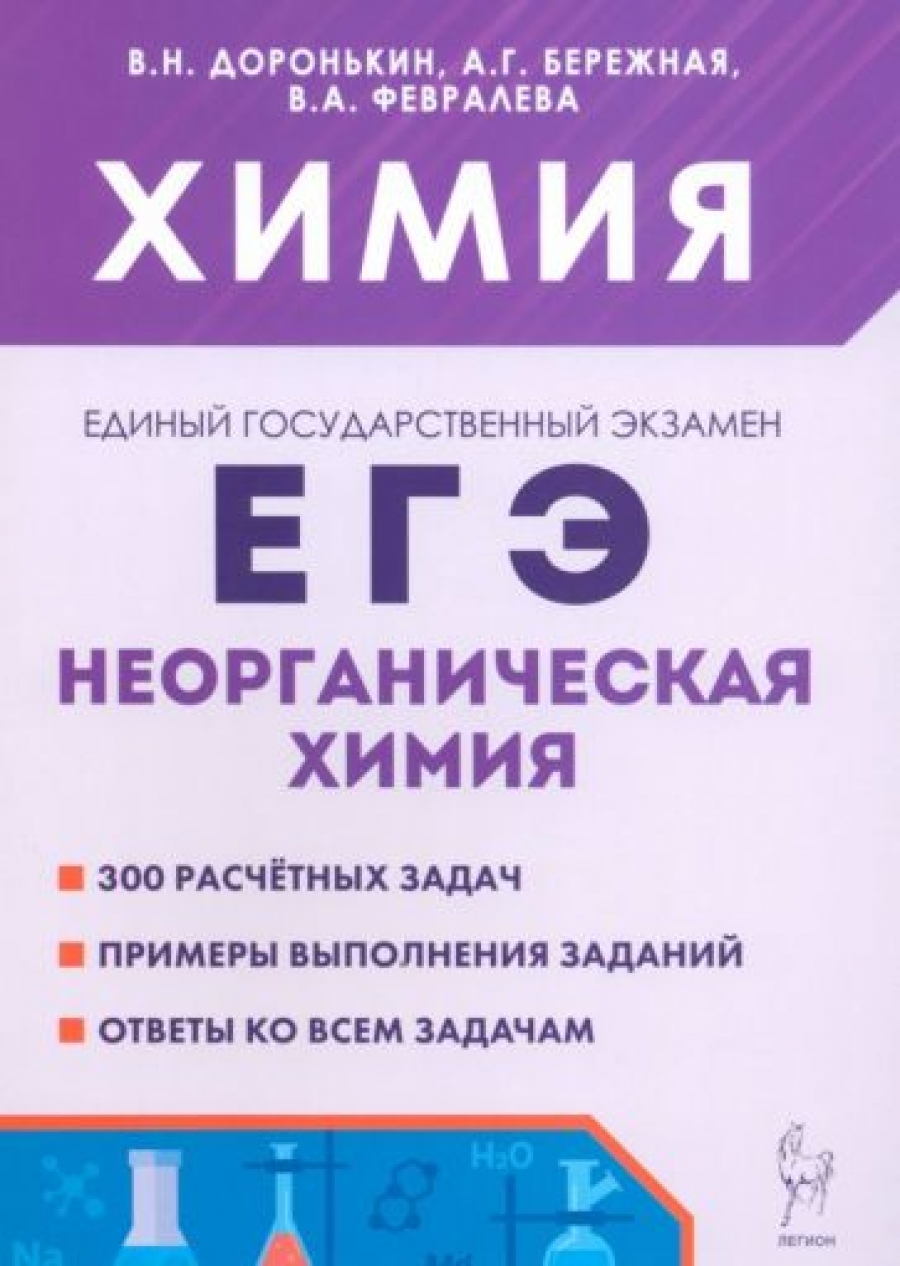 В.Н. ДОРОНЬКИН, А.Г. БЕРЕЖНАЯ, В.А. ФЕВРАЛЕВА

ХИМИЯ

ЕДИНЫЙ ГОСУДАРСТВЕННЫЙ ЭКЗАМЕН

ЕГЭ

НЕОРГАНИЧЕСКАЯ ХИМИЯ

300 РАСЧЁТНЫХ ЗАДАЧ

ПРИМЕРЫ ВЫПОЛНЕНИЯ ЗАДАНИЙ

ОТВЕТЫ КО ВСЕМ ЗАДАЧАМ

$H_2O$

Na

ЛЕГИОН